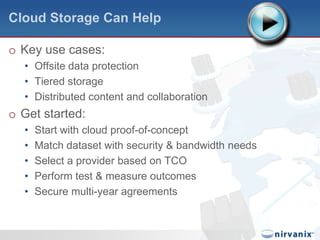 Cloud Storage Can Help

o Key use cases:
• Offsite data protection
• Tiered storage
• Distributed content and collaboration

o Get started:
• Start with cloud proof-of-concept
• Match dataset with security & bandwidth needs
• Select a provider based on TCO
• Perform test & measure outcomes
• Secure multi-year agreements

nirvanix